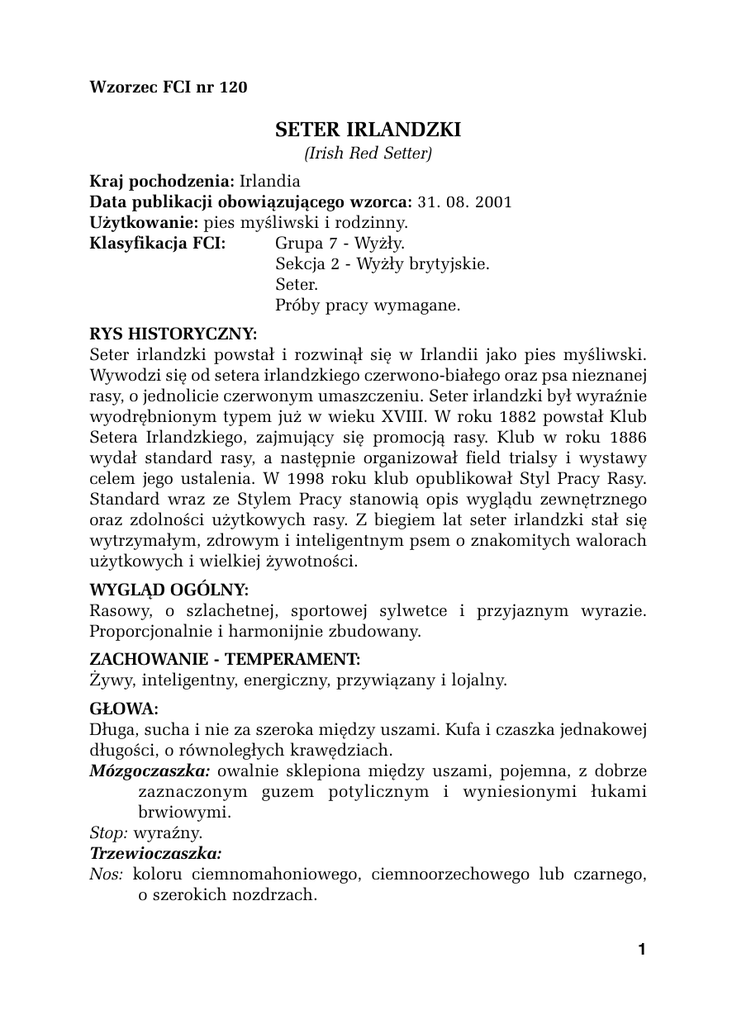 Wzorzec FCI nr 120

SETER IRLANDZKI
(Irish Red Setter)

Kraj pochodzenia: Irlandia
Data publikacji obowiązującego wzorca: 31. 08. 2001
Użytkowanie: pies myśliwski i rodzinny.
Klasyfikacja FCI: Grupa 7 - Wyżły.
Sekcja 2 - Wyżły brytyjskie.
Seter.
Próby pracy wymagane.

RYS HISTORYCZNY:
Seter irlandzki powstał i rozwinął się w Irlandii jako pies myśliwski. Wywodzi się od setera irlandzkiego czerwono-białego oraz psa nieznanej rasy, o jednolicie czerwonym umaszczeniu. Seter irlandzki był wyraźnie wyodrębnionym typem już w wieku XVIII. W roku 1882 powstał Klub Setera Irlandzkiego, zajmujący się promocją rasy. Klub w roku 1886 wydał standard rasy, a następnie organizował field trialsy i wystawy celem jego ustalenia. W 1998 roku klub opublikował Styl Pracy Rasy. Standard wraz ze Stylem Pracy stanowią opis wyglądu zewnętrznego oraz zdolności użytkowych rasy. Z biegiem lat seter irlandzki stał się wytrzymałym, zdrowym i inteligentnym psem o znakomitych walorach użytkowych i wielkiej żywotności.

WYGLĄD OGÓLNY:
Rasowy, o szlachetnej, sportowej sylwetce i przyjaznym wyrazie. Proporcjonalnie i harmonijnie zbudowany.

ZACHOWANIE - TEMPERAMENT:
Żywy, inteligentny, energiczny, przywiązany i lojalny.

GŁOWA:
Długa, sucha i nie za szeroka między uszami. Kufa i czaszka jednakowej długości, o równoległych krawędziach.
Mózgoczaszka: owalnie sklepiona między uszami, pojemna, z dobrze zaznaczonym guzem potylicznym i wyniesionymi łukami brwiowymi.
Stop: wyraźny.
Trzewioczaszka:
Nos: koloru ciemnomahoniowego, ciemnoorzechowego lub czarnego, o szerokich nozdrzach.

1